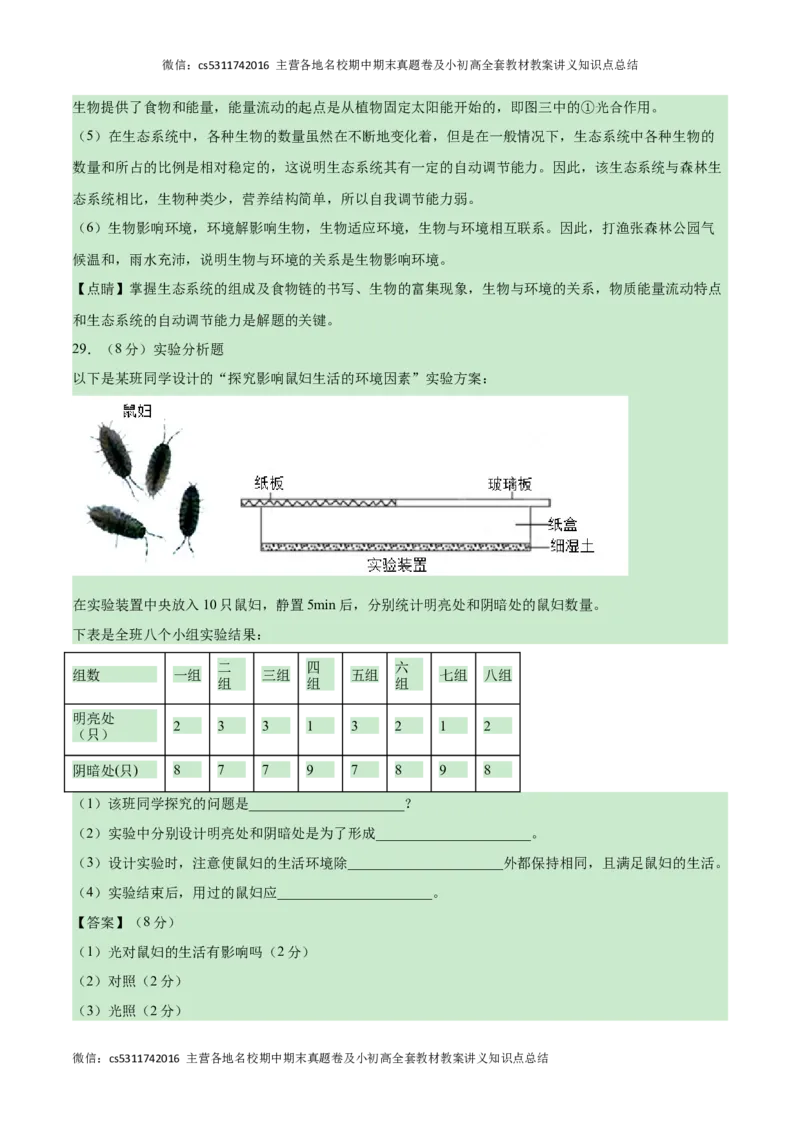 微信：cs5311742016 主营各地名校期中期末真题卷及小初高全套教材教案讲义知识点总结

生物提供了食物和能量，能量流动的起点是从植物固定太阳能开始的，即图三中的①光合作用。

（5）在生态系统中，各种生物的数量虽然在不断地变化着，但是在一般情况下，生态系统中各种生物的数量和所占的比例是相对稳定的，这说明生态系统其有一定的自动调节能力。因此，该生态系统与森林生态系统相比，生物种类少，营养结构简单，所以自我调节能力弱。

（6）生物影响环境，环境解影响生物，生物适应环境，生物与环境相互联系。因此，打渔张森林公园气候温和，雨水充沛，说明生物与环境的关系是生物影响环境。

【点睛】掌握生态系统的组成及食物链的书写、生物的富集现象，生物与环境的关系，物质能量流动特点和生态系统的自动调节能力是解题的关键。

29. （8分）实验分析题

以下是某班同学设计的“探究影响鼠妇生活的环境因素”实验方案：

鼠妇

纸板 玻璃板 纸盒 细湿土

实验装置

在实验装置中央放入10只鼠妇，静置5min后，分别统计明亮处和阴暗处的鼠妇数量。

下表是全班八个小组实验结果：

| 组数 | 一组 | 二组 | 三组 | 四组 | 五组 | 六组 | 七组 | 八组 |
|---|---|---|---|---|---|---|---|---|
| 明亮处（只） | 2 | 3 | 3 | 1 | 3 | 2 | 1 | 2 |
| 阴暗处(只) | 8 | 7 | 7 | 9 | 7 | 8 | 9 | 8 |

（1）该班同学探究的问题是______________________？

（2）实验中分别设计明亮处和阴暗处是为了形成______________________。

（3）设计实验时，注意使鼠妇的生活环境除______________________外都保持相同，且满足鼠妇的生活。

（4）实验结束后，用过的鼠妇应______________________。

【答案】（8分）

（1）光对鼠妇的生活有影响吗（2分）

（2）对照（2分）

（3）光照（2分）

微信：cs5311742016 主营各地名校期中期末真题卷及小初高全套教材教案讲义知识点总结